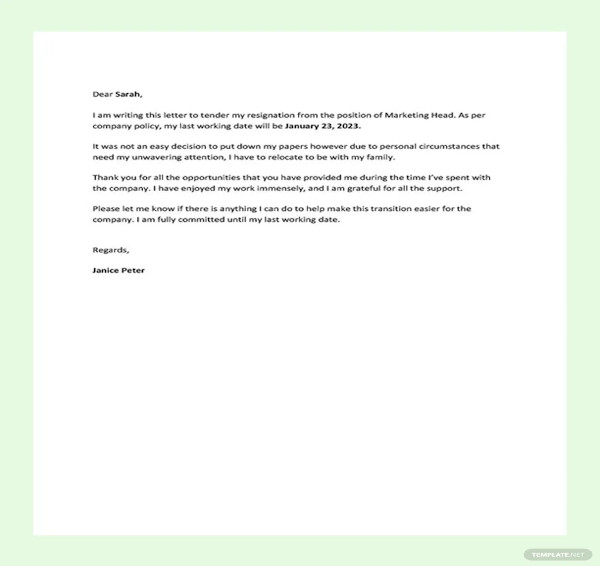 Dear Sarah,

I am writing this letter to tender my resignation from the position of Marketing Head. As per company policy, my last working date will be January 23, 2023.

It was not an easy decision to put down my papers however due to personal circumstances that need my unwavering attention, I have to relocate to be with my family.

Thank you for all the opportunities that you have provided me during the time I've spent with the company. I have enjoyed my work immensely, and I am grateful for all the support.

Please let me know if there is anything I can do to help make this transition easier for the company. I am fully committed until my last working date.

Regards,

Janice Peter

TEMPLATE.NET